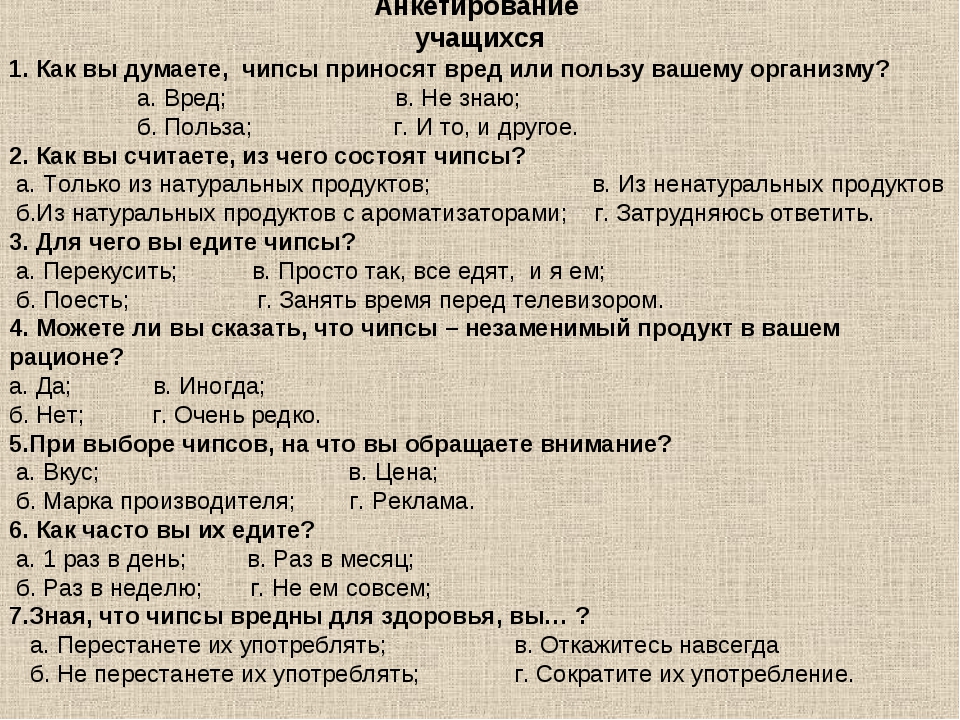 Анкетирование учащихся

1. Как вы думаете, чипсы приносят вред или пользу вашему организму?
а. Вред; в. Не знаю;
б. Польза; г. И то, и другое.

2. Как вы считаете, из чего состоят чипсы?
а. Только из натуральных продуктов; в. Из ненатуральных продуктов
б.Из натуральных продуктов с ароматизаторами; г. Затрудняюсь ответить.

3. Для чего вы едите чипсы?
а. Перекусить; в. Просто так, все едят, и я ем;
б. Поесть; г. Занять время перед телевизором.

4. Можете ли вы сказать, что чипсы – незаменимый продукт в вашем рационе?
а. Да; в. Иногда;
б. Нет; г. Очень редко.

5.При выборе чипсов, на что вы обращаете внимание?
а. Вкус; в. Цена;
б. Марка производителя; г. Реклама.

6. Как часто вы их едите?
а. 1 раз в день; в. Раз в месяц;
б. Раз в неделю; г. Не ем совсем;

7.Зная, что чипсы вредны для здоровья, вы… ?
а. Перестанете их употреблять; в. Откажитесь навсегда
б. Не перестанете их употреблять; г. Сократите их употребление.